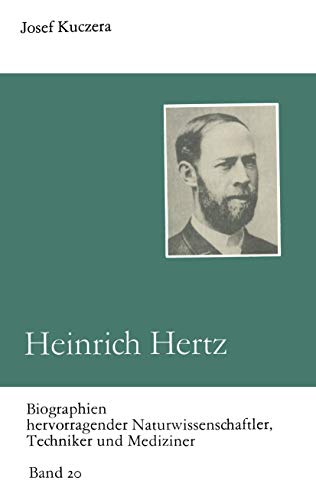 Josef Kuczera

Heinrich Hertz

Biographien hervorragender Naturwissenschaftler, Techniker und Mediziner

Band 20